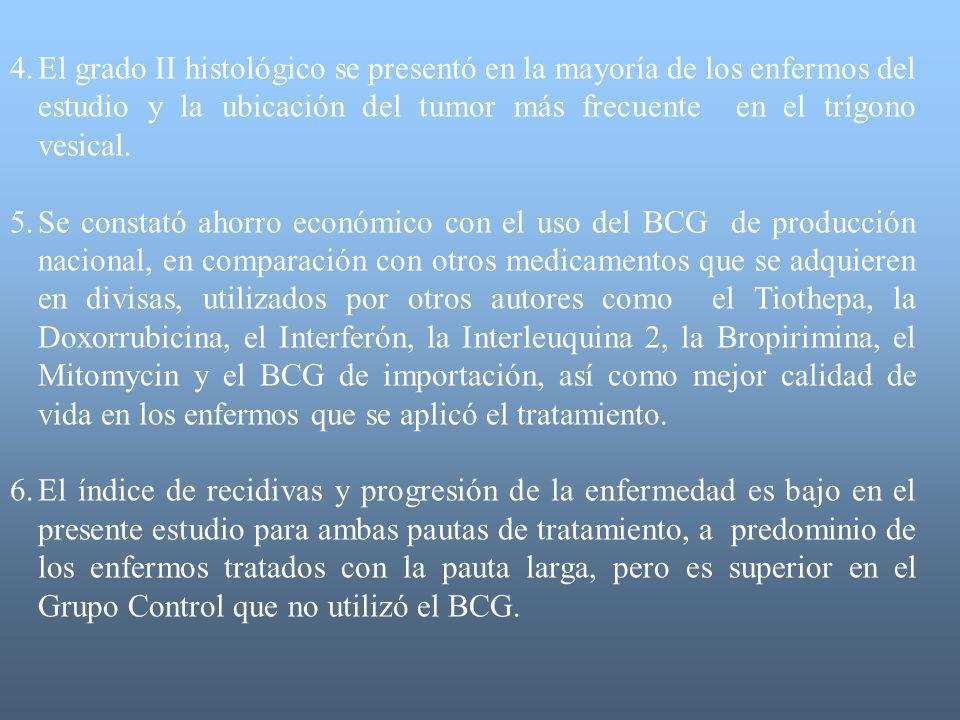 4. El grado II histológico se presentó en la mayoría de los enfermos del estudio y la ubicación del tumor más frecuente en el trígono vesical.

5. Se constató ahorro económico con el uso del BCG de producción nacional, en comparación con otros medicamentos que se adquieren en divisas, utilizados por otros autores como el Tiothepa, la Doxorrubicina, el Interferón, la Interleuquina 2, la Bropirimina, el Mitomycin y el BCG de importación, así como mejor calidad de vida en los enfermos que se aplicó el tratamiento.

6. El índice de recidivas y progresión de la enfermedad es bajo en el presente estudio para ambas pautas de tratamiento, a predominio de los enfermos tratados con la pauta larga, pero es superior en el Grupo Control que no utilizó el BCG.